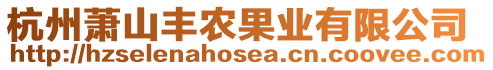 杭州萧山丰农果业有限公司
http://hzselenahosea.cn.coovee.com